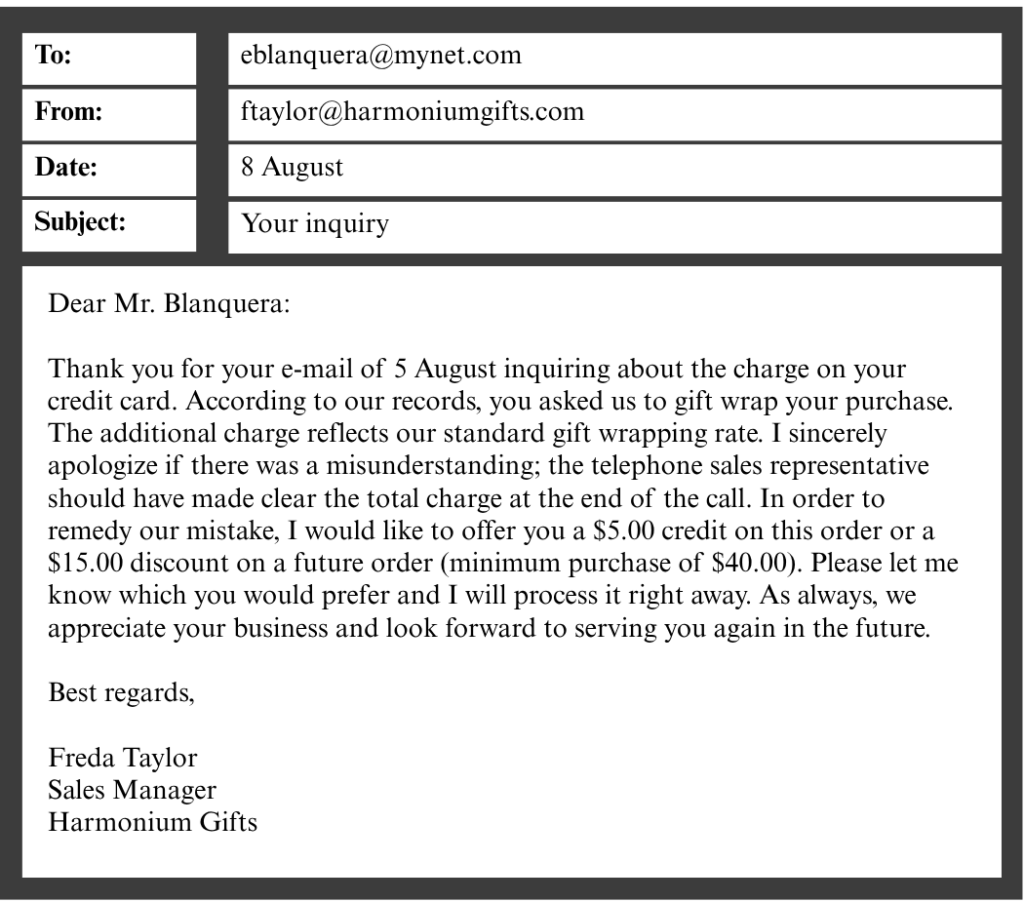 | To: | eblanquera@mynet.com |
|---|---|
| From: | ftaylor@harmoniumgifts.com |
| Date: | 8 August |
| Subject: | Your inquiry |

Dear Mr. Blanquera:

Thank you for your e-mail of 5 August inquiring about the charge on your credit card. According to our records, you asked us to gift wrap your purchase. The additional charge reflects our standard gift wrapping rate. I sincerely apologize if there was a misunderstanding; the telephone sales representative should have made clear the total charge at the end of the call. In order to remedy our mistake, I would like to offer you a \$5.00 credit on this order or a \$15.00 discount on a future order (minimum purchase of \$40.00). Please let me know which you would prefer and I will process it right away. As always, we appreciate your business and look forward to serving you again in the future.

Best regards,

Freda Taylor
Sales Manager
Harmonium Gifts